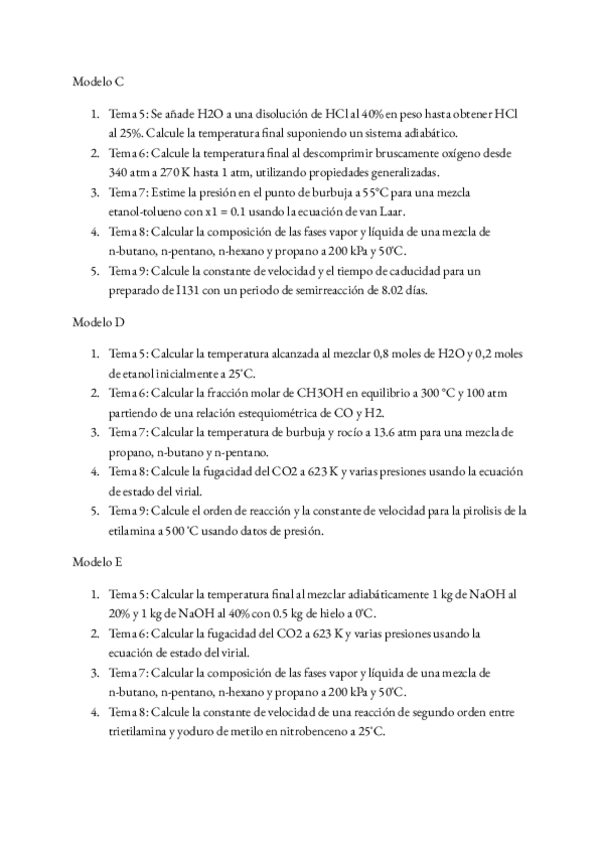 Modelo C

1. Tema 5: Se añade H2O a una disolución de HCl al 40% en peso hasta obtener HCl al 25%. Calcule la temperatura final suponiendo un sistema adiabático.
2. Tema 6: Calcule la temperatura final al descomprimir bruscamente oxígeno desde 340 atm a 270 K hasta 1 atm, utilizando propiedades generalizadas.
3. Tema 7: Estime la presión en el punto de burbuja a 55°C para una mezcla etanol-tolueno con x1 = 0.1 usando la ecuación de van Laar.
4. Tema 8: Calcular la composición de las fases vapor y líquida de una mezcla de n-butano, n-pentano, n-hexano y propano a 200 kPa y 50°C.
5. Tema 9: Calcule la constante de velocidad y el tiempo de caducidad para un preparado de I131 con un periodo de semirreacción de 8.02 días.

Modelo D

1. Tema 5: Calcular la temperatura alcanzada al mezclar 0,8 moles de H2O y 0,2 moles de etanol inicialmente a 25°C.
2. Tema 6: Calcular la fracción molar de CH3OH en equilibrio a 300 °C y 100 atm partiendo de una relación estequiométrica de CO y H2.
3. Tema 7: Calcular la temperatura de burbuja y rocío a 13.6 atm para una mezcla de propano, n-butano y n-pentano.
4. Tema 8: Calcule la fugacidad del CO2 a 623 K y varias presiones usando la ecuación de estado del virial.
5. Tema 9: Calcule el orden de reacción y la constante de velocidad para la pirolisis de la etilamina a 500 °C usando datos de presión.

Modelo E

1. Tema 5: Calcular la temperatura final al mezclar adiabáticamente 1 kg de NaOH al 20% y 1 kg de NaOH al 40% con 0.5 kg de hielo a 0°C.
2. Tema 6: Calcular la fugacidad del CO2 a 623 K y varias presiones usando la ecuación de estado del virial.
3. Tema 7: Calcular la composición de las fases vapor y líquida de una mezcla de n-butano, n-pentano, n-hexano y propano a 200 kPa y 50°C.
4. Tema 8: Calcule la constante de velocidad de una reacción de segundo orden entre trietilamina y yoduro de metilo en nitrobenceno a 25°C.